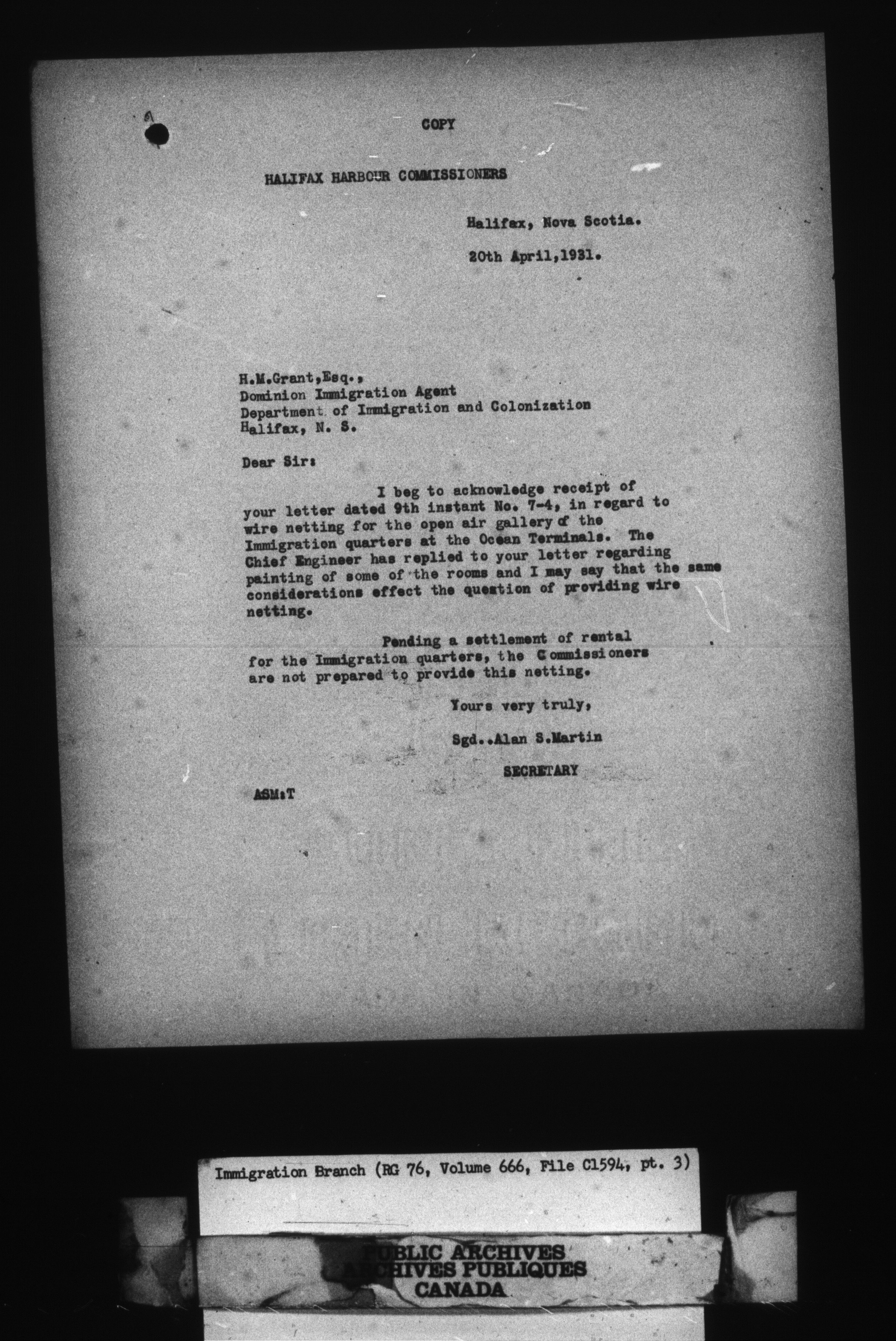 COPY

HALIFAX HARBOUR COMMISSIONERS

Halifax, Nova Scotia.

20th April,1931.

H.M.Grant,Esq.,
Dominion Immigration Agent
Department of Immigration and Colonization
Halifax, N. S.

Dear Sir:

I beg to acknowledge receipt of your letter dated 9th instant No. 7-4, in regard to wire netting for the open air gallery of the Immigration quarters at the Ocean Terminals. The Chief Engineer has replied to your letter regarding painting of some of the rooms and I may say that the same considerations effect the question of providing wire netting.

Pending a settlement of rental for the Immigration quarters, the Commissioners are not prepared to provide this netting.

Yours very truly,

Sgd..Alan S.Martin

SECRETARY

ASM:T

Immigration Branch (RG 76, Volume 666, File C1594, pt. 3)

PUBLIC ARCHIVES
ARCHIVES PUBLIQUES
CANADA